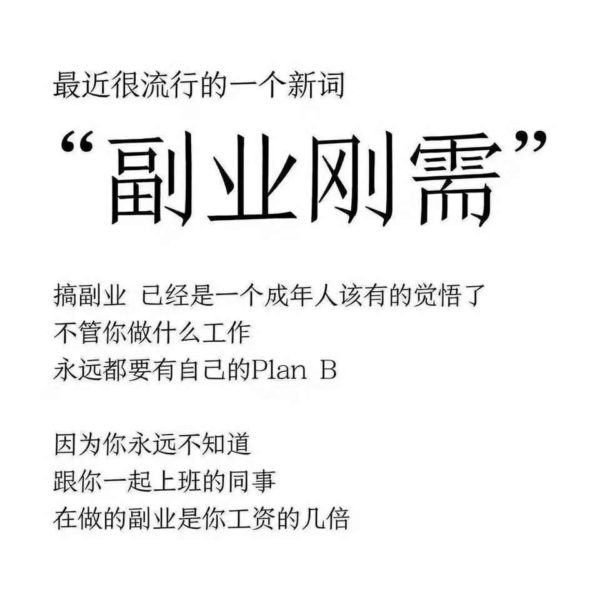 最近很流行的一个新词

“副业刚需”

搞副业 已经是一个成年人该有的觉悟了
不管你做什么工作
永远都要有自己的Plan B

因为你永远不知道
跟你一起上班的同事
在做的副业是你工资的几倍